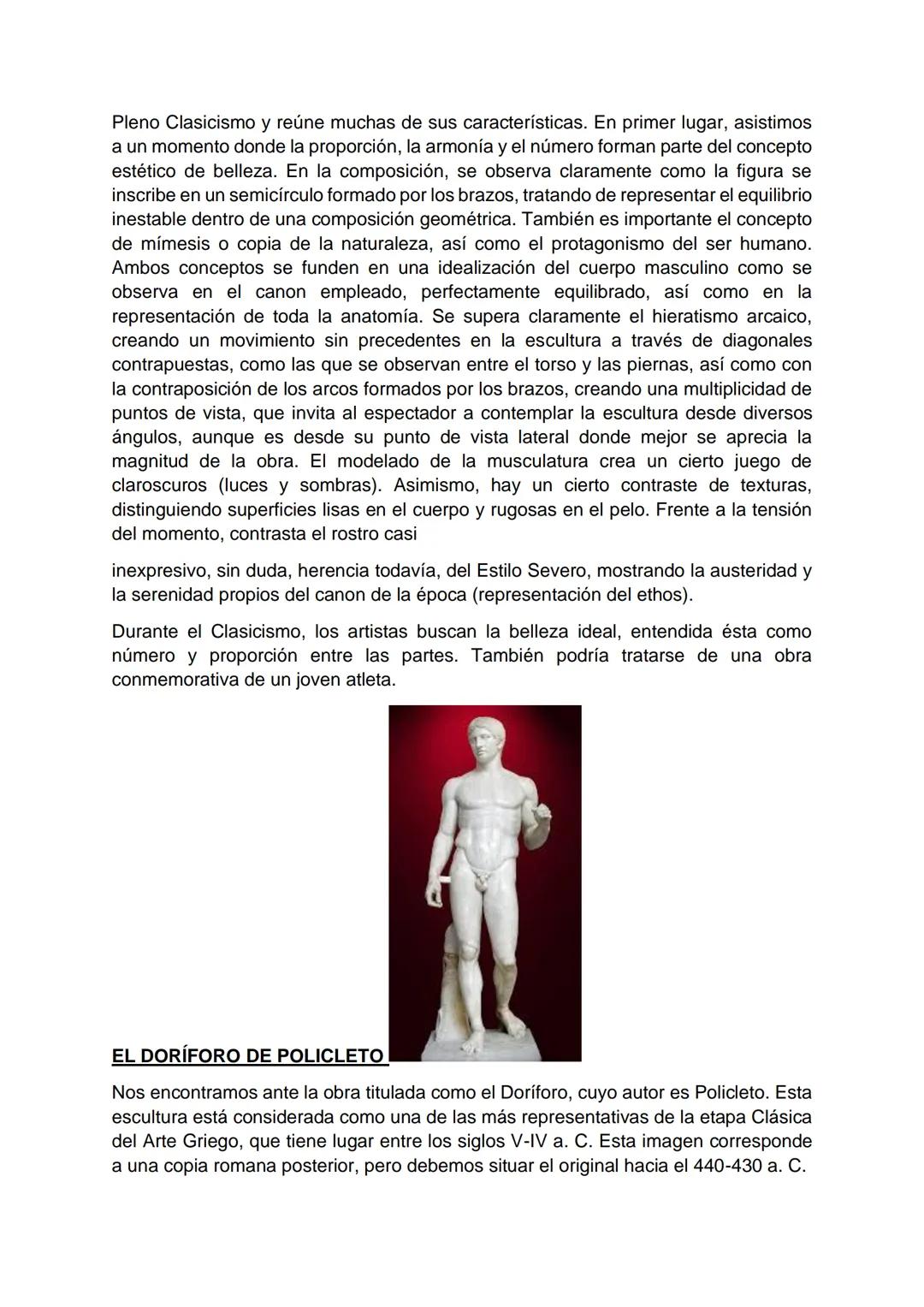 Pleno Clasicismo y reúne muchas de sus características. En primer lugar, asistimos a un momento donde la proporción, la armonía y el número forman parte del concepto estético de belleza. En la composición, se observa claramente como la figura se inscribe en un semicírculo formado por los brazos, tratando de representar el equilibrio inestable dentro de una composición geométrica. También es importante el concepto de mímesis o copia de la naturaleza, así como el protagonismo del ser humano. Ambos conceptos se funden en una idealización del cuerpo masculino como se observa en el canon empleado, perfectamente equilibrado, así como en la representación de toda la anatomía. Se supera claramente el hieratismo arcaico, creando un movimiento sin precedentes en la escultura a través de diagonales contrapuestas, como las que se observan entre el torso y las piernas, así como con la contraposición de los arcos formados por los brazos, creando una multiplicidad de puntos de vista, que invita al espectador a contemplar la escultura desde diversos ángulos, aunque es desde su punto de vista lateral donde mejor se aprecia la magnitud de la obra. El modelado de la musculatura crea un cierto juego de claroscuros (luces y sombras). Asimismo, hay un cierto contraste de texturas, distinguiendo superficies lisas en el cuerpo y rugosas en el pelo. Frente a la tensión del momento, contrasta el rostro casi

inexpresivo, sin duda, herencia todavía, del Estilo Severo, mostrando la austeridad y la serenidad propios del canon de la época (representación del ethos).

Durante el Clasicismo, los artistas buscan la belleza ideal, entendida ésta como número y proporción entre las partes. También podría tratarse de una obra conmemorativa de un joven atleta.

EL DORÍFORO DE POLICLETO

Nos encontramos ante la obra titulada como el Doríforo, cuyo autor es Policleto. Esta escultura está considerada como una de las más representativas de la etapa Clásica del Arte Griego, que tiene lugar entre los siglos V-IV a. C. Esta imagen corresponde a una copia romana posterior, pero debemos situar el original hacia el 440-430 a. C.